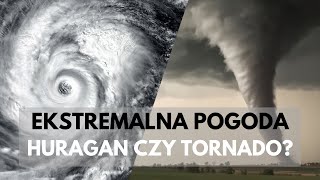 EKSTREMALNA POGODA
HURAGAN CZY TORNADO?